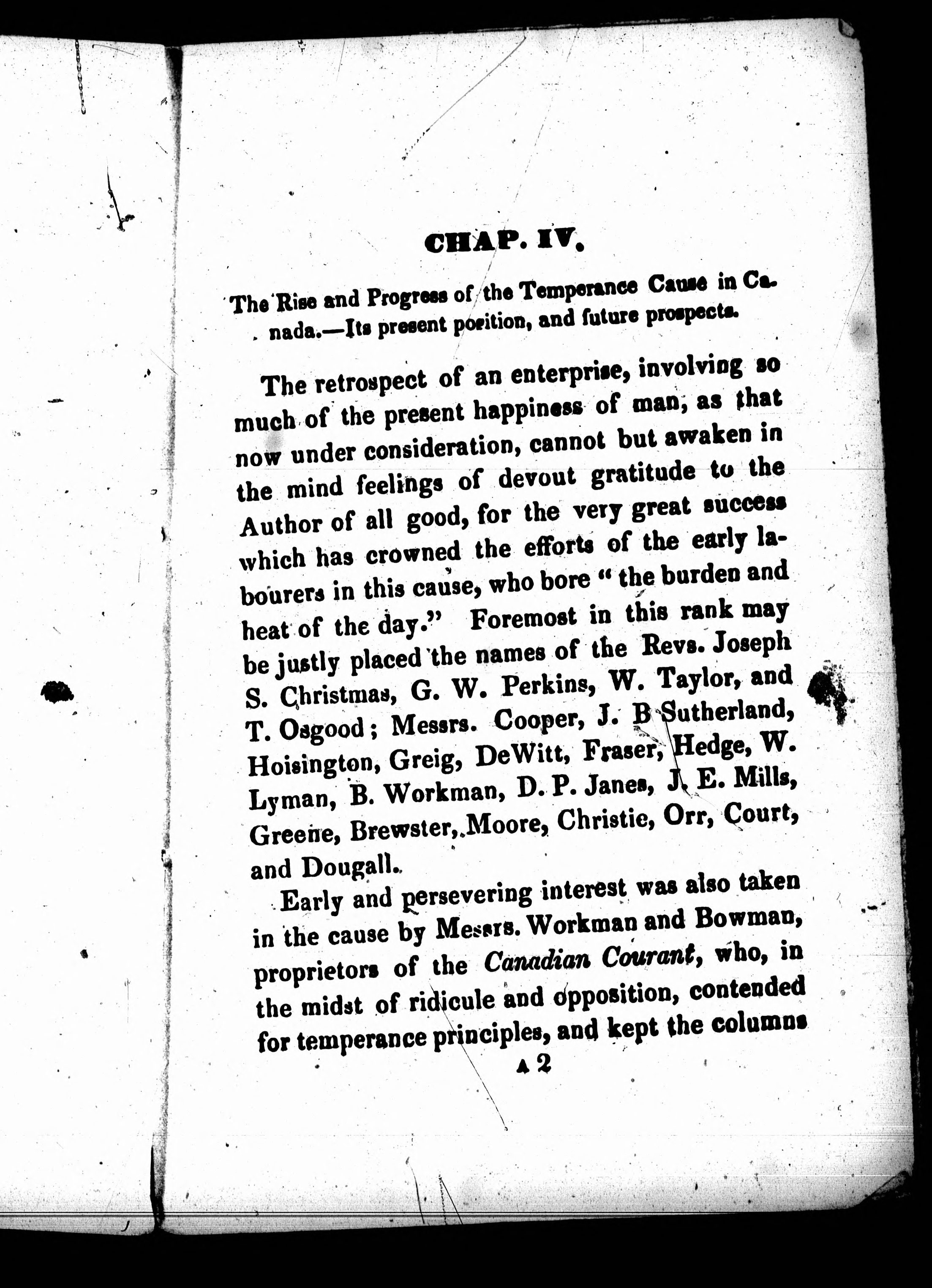 CHAP. IV.

The Rise and Progress of the Temperance Cause in Canada.—Its present position, and future prospects.

The retrospect of an enterprise, involving so much of the present happiness of man, as that now under consideration, cannot but awaken in the mind feelings of devout gratitude to the Author of all good, for the very great success which has crowned the efforts of the early labourers in this cause, who bore "the burden and heat of the day." Foremost in this rank may be justly placed the names of the Revs. Joseph S. Christmas, G. W. Perkins, W. Taylor, and T. Osgood; Messrs. Cooper, J. B Sutherland, Hoisington, Greig, DeWitt, Fraser, Hedge, W. Lyman, B. Workman, D. P. Janes, J. E. Mills, Greene, Brewster, Moore, Christie, Orr, Court, and Dougall.

Early and persevering interest was also taken in the cause by Messrs. Workman and Bowman, proprietors of the Canadian Courant, who, in the midst of ridicule and opposition, contended for temperance principles, and kept the columns

A 2